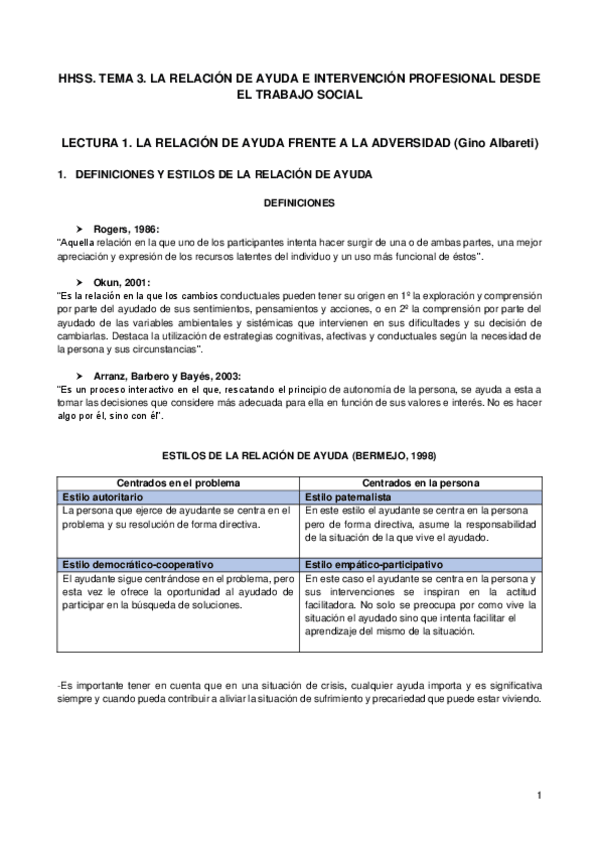 HHSS. TEMA 3. LA RELACIÓN DE AYUDA E INTERVENCIÓN PROFESIONAL DESDE EL TRABAJO SOCIAL

LECTURA 1. LA RELACIÓN DE AYUDA FRENTE A LA ADVERSIDAD (Gino Albareti)

1. DEFINICIONES Y ESTILOS DE LA RELACIÓN DE AYUDA

DEFINICIONES

➤ Rogers, 1986:
"Aquella relación en la que uno de los participantes intenta hacer surgir de una o de ambas partes, una mejor apreciación y expresión de los recursos latentes del individuo y un uso más funcional de éstos".

➤ Okun, 2001:
"Es la relación en la que los cambios conductuales pueden tener su origen en 1º la exploración y comprensión por parte del ayudado de sus sentimientos, pensamientos y acciones, o en 2º la comprensión por parte del ayudado de las variables ambientales y sistémicas que intervienen en sus dificultades y su decisión de cambiarlas. Destaca la utilización de estrategias cognitivas, afectivas y conductuales según la necesidad de la persona y sus circunstancias".

➤ Arranz, Barbero y Bayés, 2003:
"Es un proceso interactivo en el que, rescatando el principio de autonomía de la persona, se ayuda a esta a tomar las decisiones que considere más adecuada para ella en función de sus valores e interés. No es hacer algo por él, sino con él".

ESTILOS DE LA RELACIÓN DE AYUDA (BERMEJO, 1998)

| Centrados en el problema | Centrados en la persona |
|---|---|
| Estilo autoritario | Estilo paternalista |
| La persona que ejerce de ayudante se centra en el problema y su resolución de forma directiva. | En este estilo el ayudante se centra en la persona pero de forma directiva, asume la responsabilidad de la situación de la que vive el ayudado. |
| Estilo democrático-cooperativo | Estilo empático-participativo |
| El ayudante sigue centrándose en el problema, pero esta vez le ofrece la oportunidad al ayudado de participar en la búsqueda de soluciones. | En este caso el ayudante se centra en la persona y sus intervenciones se inspiran en la actitud facilitadora. No solo se preocupa por como vive la situación el ayudado sino que intenta facilitar el aprendizaje del mismo de la situación. |

-Es importante tener en cuenta que en una situación de crisis, cualquier ayuda importa y es significativa siempre y cuando pueda contribuir a aliviar la situación de sufrimiento y precariedad que puede estar viviendo.

1